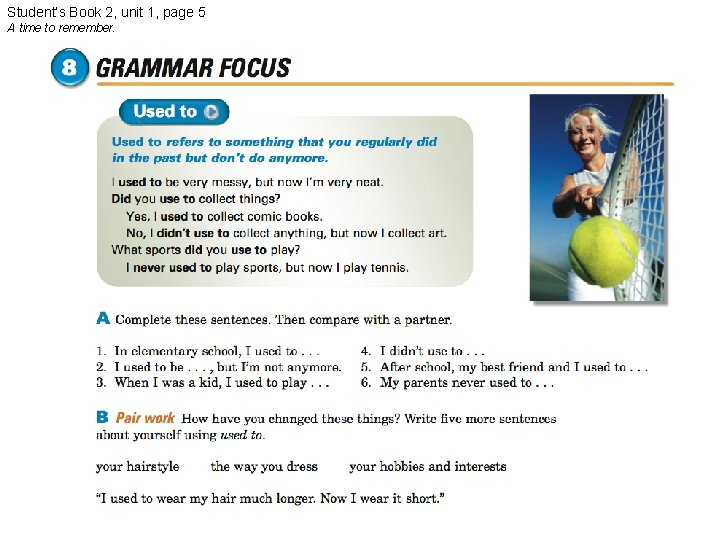 Student's Book 2, unit 1, page 5
A time to remember.

8 GRAMMAR FOCUS

Used to

Used to refers to something that you regularly did in the past but don't do anymore.

I used to be very messy, but now I'm very neat.
Did you use to collect things?
Yes, I used to collect comic books.
No, I didn't use to collect anything, but now I collect art.
What sports did you use to play?
I never used to play sports, but now I play tennis.

A Complete these sentences. Then compare with a partner.

1. In elementary school, I used to . . .
2. I used to be . . . , but I'm not anymore.
3. When I was a kid, I used to play . . .
4. I didn't use to . . .
5. After school, my best friend and I used to . . .
6. My parents never used to . . .

B Pair work How have you changed these things? Write five more sentences about yourself using used to.

your hairstyle the way you dress your hobbies and interests

"I used to wear my hair much longer. Now I wear it short."